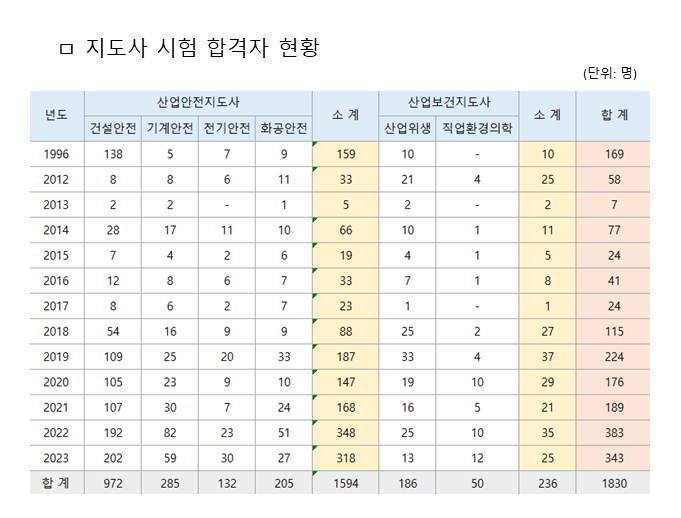 ㅁ 지도사 시험 합격자 현황

(단위: 명)

| 년도 | 산업안전지도사 | | | | 소 계 | 산업보건지도사 | | 소 계 | 합 계 |
|---|---|---|---|---|---|---|---|---|---|
| | 건설안전 | 기계안전 | 전기안전 | 화공안전 | | 산업위생 | 직업환경의학 | | |
| 1996 | 138 | 5 | 7 | 9 | 159 | 10 | - | 10 | 169 |
| 2012 | 8 | 8 | 6 | 11 | 33 | 21 | 4 | 25 | 58 |
| 2013 | 2 | 2 | - | 1 | 5 | 2 | - | 2 | 7 |
| 2014 | 28 | 17 | 11 | 10 | 66 | 10 | 1 | 11 | 77 |
| 2015 | 7 | 4 | 2 | 6 | 19 | 4 | 1 | 5 | 24 |
| 2016 | 12 | 8 | 6 | 7 | 33 | 7 | 1 | 8 | 41 |
| 2017 | 8 | 6 | 2 | 7 | 23 | 1 | - | 1 | 24 |
| 2018 | 54 | 16 | 9 | 9 | 88 | 25 | 2 | 27 | 115 |
| 2019 | 109 | 25 | 20 | 33 | 187 | 33 | 4 | 37 | 224 |
| 2020 | 105 | 23 | 9 | 10 | 147 | 19 | 10 | 29 | 176 |
| 2021 | 107 | 30 | 7 | 24 | 168 | 16 | 5 | 21 | 189 |
| 2022 | 192 | 82 | 23 | 51 | 348 | 25 | 10 | 35 | 383 |
| 2023 | 202 | 59 | 30 | 27 | 318 | 13 | 12 | 25 | 343 |
| 합 계 | 972 | 285 | 132 | 205 | 1594 | 186 | 50 | 236 | 1830 |